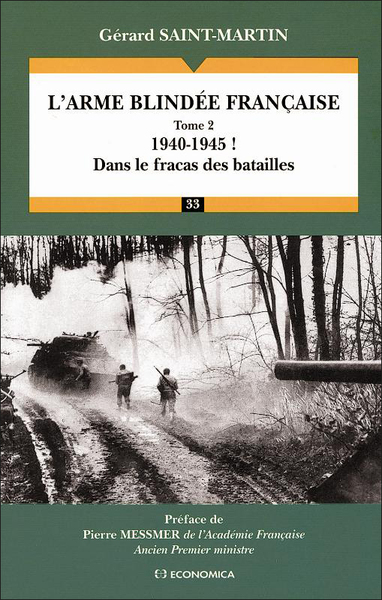 Gérard SAINT-MARTIN

L'ARME BLINDÉE FRANÇAISE
Tome 2
1940-1945 !
Dans le fracas des batailles

33

Préface de
Pierre MESSMER de l'Académie Française
Ancien Premier ministre

ECONOMICA